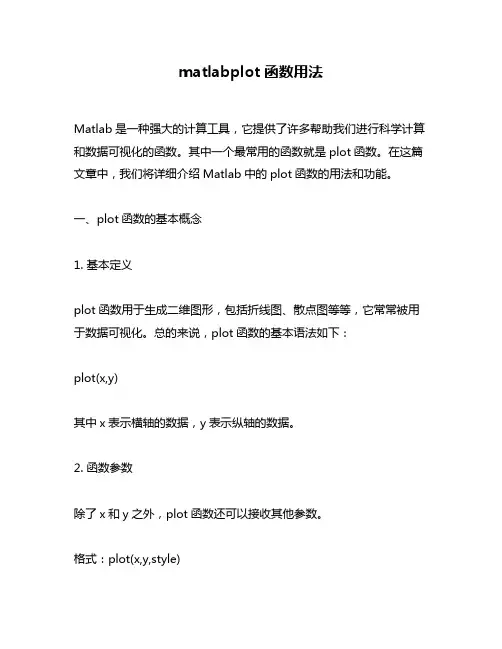 matlabplot 函数用法

Matlab 是一种强大的计算工具，它提供了许多帮助我们进行科学计算和数据可视化的函数。其中一个最常用的函数就是 plot 函数。在这篇文章中，我们将详细介绍 Matlab 中的 plot 函数的用法和功能。

一、plot 函数的基本概念

1. 基本定义

plot 函数用于生成二维图形，包括折线图、散点图等等，它常常被用于数据可视化。总的来说，plot 函数的基本语法如下：

plot(x,y)

其中 x 表示横轴的数据，y 表示纵轴的数据。

2. 函数参数

除了 x 和 y 之外，plot 函数还可以接收其他参数。

格式：plot(x,y,style)